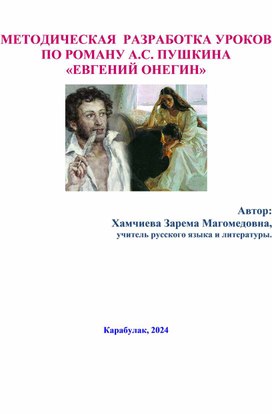 МЕТОДИЧЕСКАЯ РАЗРАБОТКА УРОКОВ ПО РОМАНУ А.С. ПУШКИНА «ЕВГЕНИЙ ОНЕГИН»

Автор:
Хамчиева Зарема Магомедовна,
учитель русского языка и литературы.

Карабулак, 2024